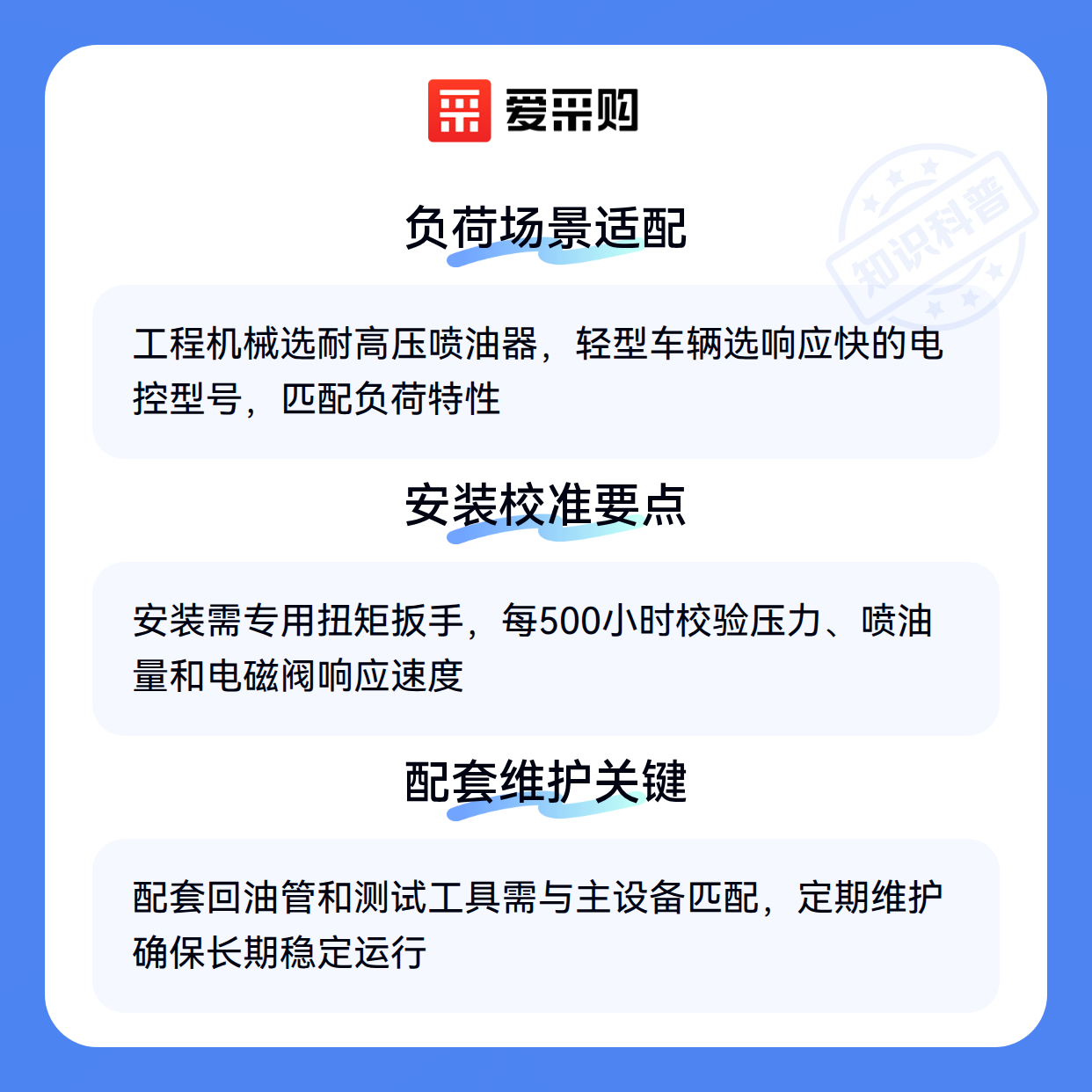 爱采购

负荷场景适配

工程机械选耐高压喷油器，轻型车辆选响应快的电控型号，匹配负荷特性

安装校准要点

安装需专用扭矩扳手，每500小时校验压力、喷油量和电磁阀响应速度

配套维护关键

配套回油管和测试工具需与主设备匹配，定期维护确保长期稳定运行

知识科普